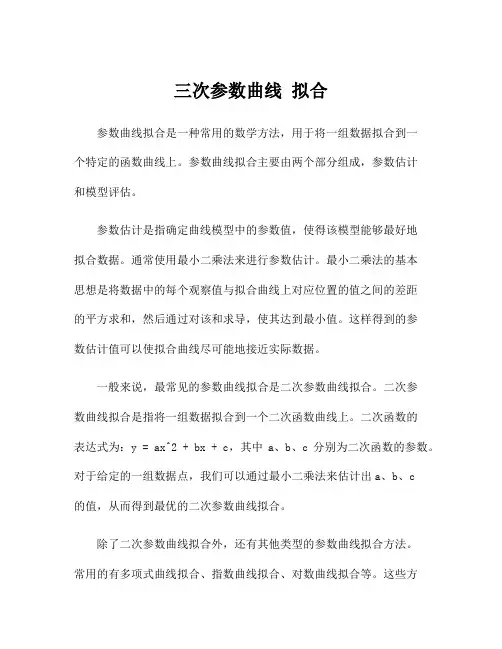 三次参数曲线 拟合

参数曲线拟合是一种常用的数学方法，用于将一组数据拟合到一个特定的函数曲线上。参数曲线拟合主要由两个部分组成，参数估计和模型评估。

参数估计是指确定曲线模型中的参数值，使得该模型能够最好地拟合数据。通常使用最小二乘法来进行参数估计。最小二乘法的基本思想是将数据中的每个观察值与拟合曲线上对应位置的值之间的差距的平方求和，然后通过对该和求导，使其达到最小值。这样得到的参数估计值可以使拟合曲线尽可能地接近实际数据。

一般来说，最常见的参数曲线拟合是二次参数曲线拟合。二次参数曲线拟合是指将一组数据拟合到一个二次函数曲线上。二次函数的表达式为：y = ax^2 + bx + c，其中 a、b、c 分别为二次函数的参数。对于给定的一组数据点，我们可以通过最小二乘法来估计出 a、b、c 的值，从而得到最优的二次参数曲线拟合。

除了二次参数曲线拟合外，还有其他类型的参数曲线拟合方法。常用的有多项式曲线拟合、指数曲线拟合、对数曲线拟合等。这些方